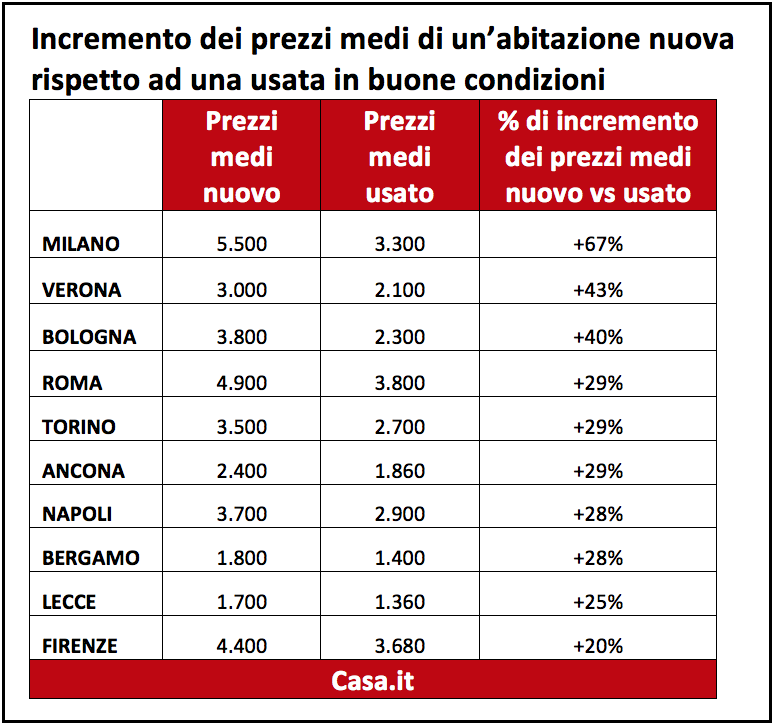 Incremento dei prezzi medi di un’abitazione nuova rispetto ad una usata in buone condizioni

| | Prezzi medi nuovo | Prezzi medi usato | % di incremento dei prezzi medi nuovo vs usato |
|---|---|---|---|
| MILANO | 5.500 | 3.300 | +67% |
| VERONA | 3.000 | 2.100 | +43% |
| BOLOGNA | 3.800 | 2.300 | +40% |
| ROMA | 4.900 | 3.800 | +29% |
| TORINO | 3.500 | 2.700 | +29% |
| ANCONA | 2.400 | 1.860 | +29% |
| NAPOLI | 3.700 | 2.900 | +28% |
| BERGAMO | 1.800 | 1.400 | +28% |
| LECCE | 1.700 | 1.360 | +25% |
| FIRENZE | 4.400 | 3.680 | +20% |

Casa.it